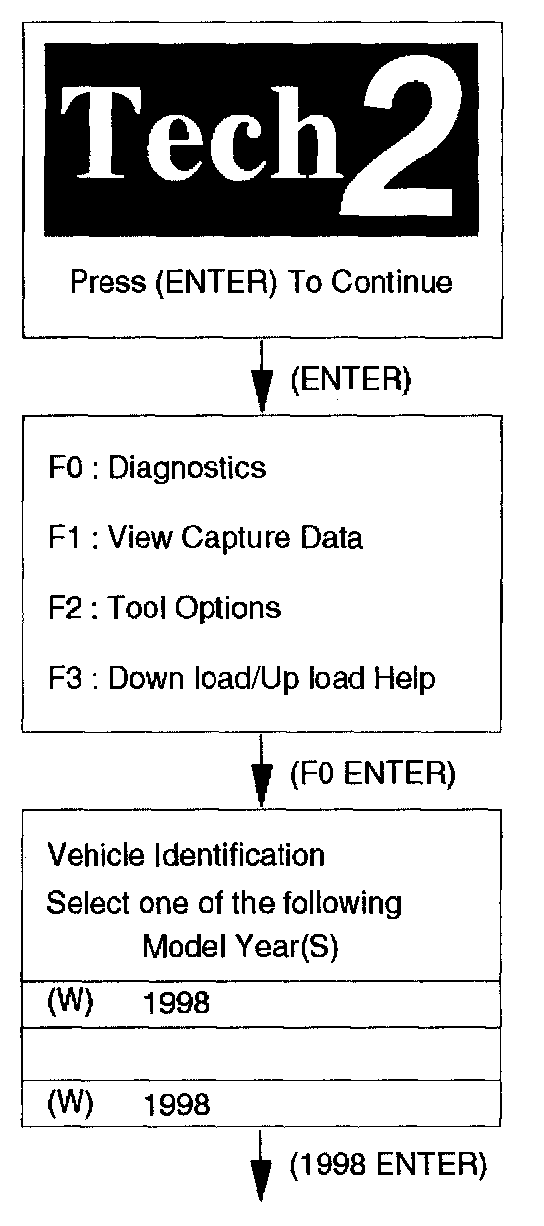 Tech 2

Press (ENTER) To Continue

(ENTER)

F0 : Diagnostics

F1 : View Capture Data

F2 : Tool Options

F3 : Down load/Up load Help

(F0 ENTER)

Vehicle Identification
Select one of the following
Model Year(S)

(W) 1998

(W) 1998

(1998 ENTER)